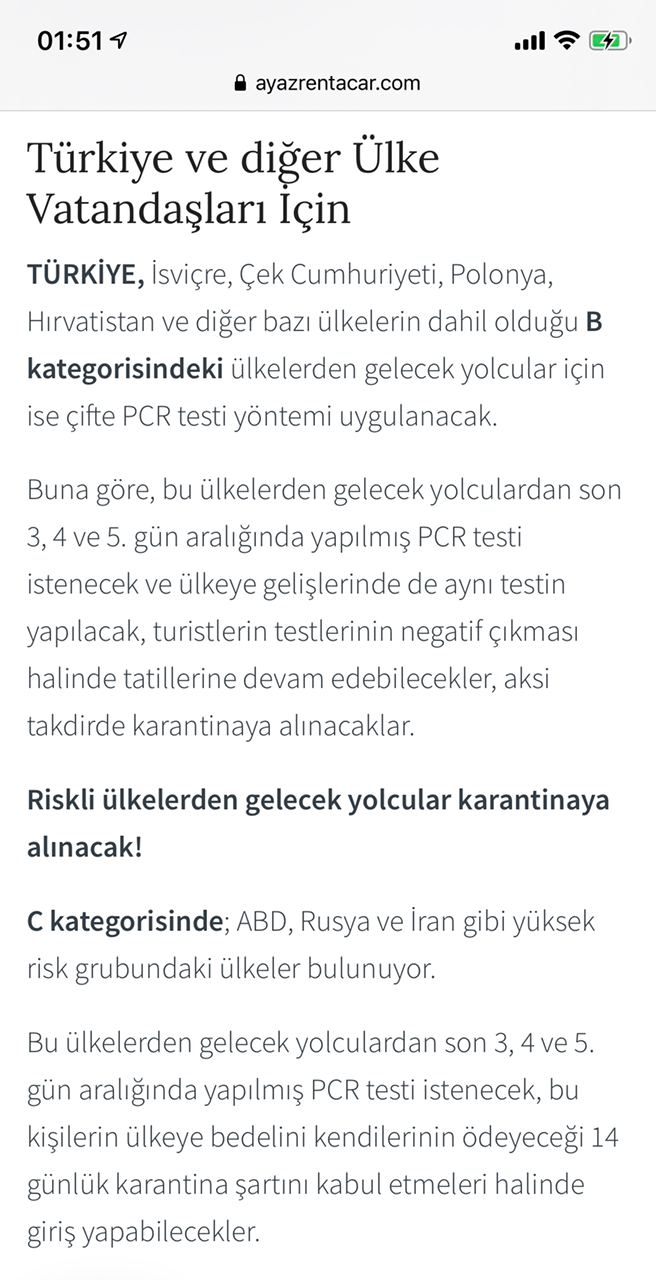 01:51

ayazrentacar.com

Türkiye ve diğer Ülke Vatandaşları İçin

TÜRKİYE, İsviçre, Çek Cumhuriyeti, Polonya, Hırvatistan ve diğer bazı ülkelerin dahil olduğu B kategorisindeki ülkelerden gelecek yolcular için ise çifte PCR testi yöntemi uygulanacak.

Buna göre, bu ülkelerden gelecek yolculardan son 3, 4 ve 5. gün aralığında yapılmış PCR testi istenecek ve ülkeye gelişlerinde de aynı testin yapılacak, turistlerin testlerinin negatif çıkması halinde tatillerine devam edebilecekler, aksi takdirde karantinaya alınacaklar.

Riskli ülkelerden gelecek yolcular karantinaya alınacak!

C kategorisinde; ABD, Rusya ve İran gibi yüksek risk grubundaki ülkeler bulunuyor.

Bu ülkelerden gelecek yolculardan son 3, 4 ve 5. gün aralığında yapılmış PCR testi istenecek, bu kişilerin ülkeye bedelini kendilerinin ödeyeceği 14 günlük karantina şartını kabul etmeleri halinde giriş yapabilecekler.